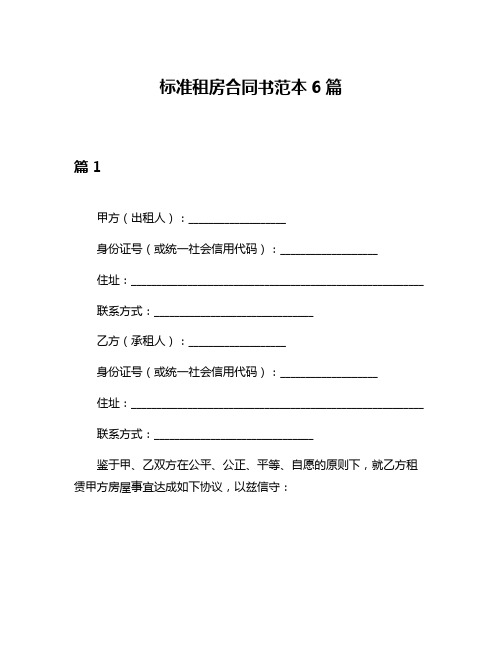 标准租房合同书范本 6 篇

篇 1

甲方（出租人）：________________

身份证号（或统一社会信用代码）：________________

住址：________________________________________________

联系方式：__________________________

乙方（承租人）：________________

身份证号（或统一社会信用代码）：________________

住址：________________________________________________

联系方式：__________________________

鉴于甲、乙双方在公平、公正、平等、自愿的原则下，就乙方租赁甲方房屋事宜达成如下协议，以兹信守：